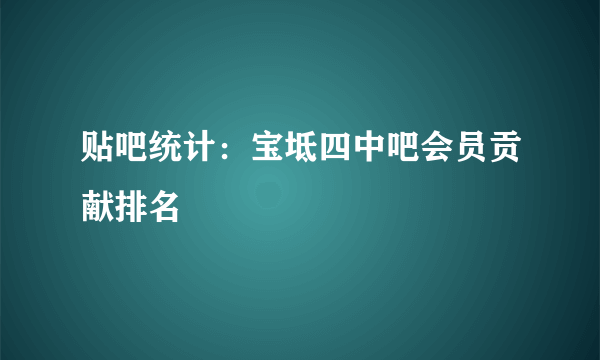 贴吧统计：宝坻四中吧会员贡献排名